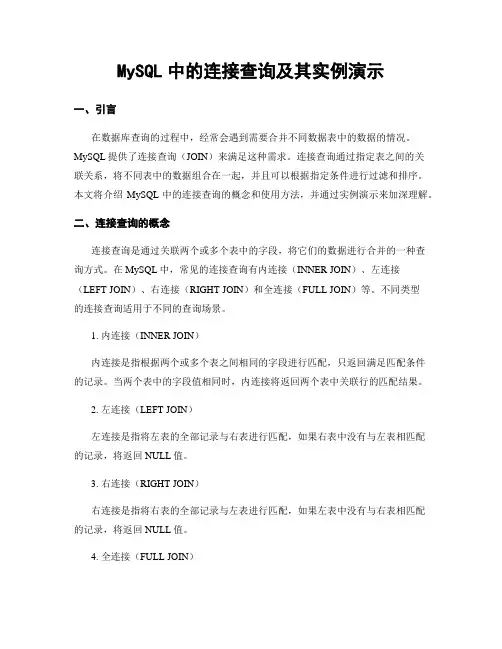 MySQL 中的连接查询及其实例演示

一、引言

在数据库查询的过程中，经常会遇到需要合并不同数据表中的数据的情况。MySQL 提供了连接查询（JOIN）来满足这种需求。连接查询通过指定表之间的关联关系，将不同表中的数据组合在一起，并且可以根据指定条件进行过滤和排序。本文将介绍 MySQL 中的连接查询的概念和使用方法，并通过实例演示来加深理解。

二、连接查询的概念

连接查询是通过关联两个或多个表中的字段，将它们的数据进行合并的一种查询方式。在 MySQL 中，常见的连接查询有内连接（INNER JOIN）、左连接（LEFT JOIN）、右连接（RIGHT JOIN）和全连接（FULL JOIN）等。不同类型的连接查询适用于不同的查询场景。

1. 内连接（INNER JOIN）

内连接是指根据两个或多个表之间相同的字段进行匹配，只返回满足匹配条件的记录。当两个表中的字段值相同时，内连接将返回两个表中关联行的匹配结果。

2. 左连接（LEFT JOIN）

左连接是指将左表的全部记录与右表进行匹配，如果右表中没有与左表相匹配的记录，将返回 NULL 值。

3. 右连接（RIGHT JOIN）

右连接是指将右表的全部记录与左表进行匹配，如果左表中没有与右表相匹配的记录，将返回 NULL 值。

4. 全连接（FULL JOIN）